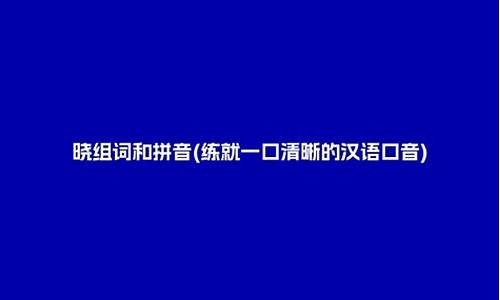 晓组词和拼音(练就一口清晰的汉语口音)